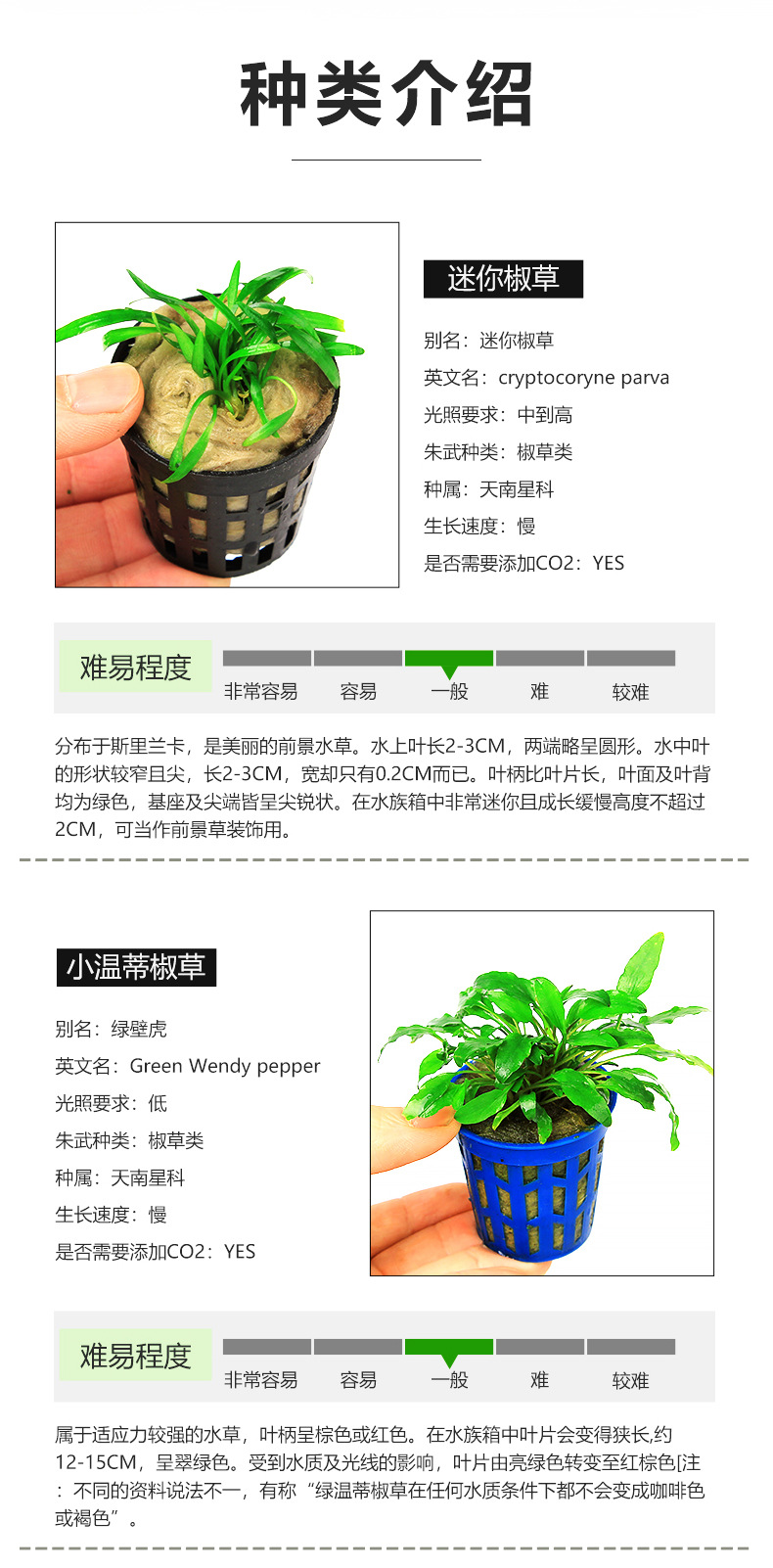 种类介绍

迷你椒草

别名：迷你椒草

英文名：cryptocoryne parva

光照要求：中到高

朱武种类：椒草类

种属：天南星科

生长速度：慢

是否需要添加CO2：YES

难易程度

非常容易 容易 一般 难 较难

分布于斯里兰卡，是美丽的前景水草。水上叶长2-3CM，两端略呈圆形。水中叶的形状较窄且尖，长2-3CM，宽却只有0.2CM而已。叶柄比叶片长，叶面及叶背均为绿色，基座及尖端皆呈尖锐状。在水族箱中非常迷你且成长缓慢高度不超过2CM，可当作前景草装饰用。

小温蒂椒草

别名：绿壁虎

英文名：Green Wendy pepper

光照要求：低

朱武种类：椒草类

种属：天南星科

生长速度：慢

是否需要添加CO2：YES

难易程度

非常容易 容易 一般 难 较难

属于适应力较强的水草，叶柄呈棕色或红色。在水族箱中叶片会变得狭长,约12-15CM，呈翠绿色。受到水质及光线的影响，叶片由亮绿色转变至红棕色[注：不同的资料说法不一，有称“绿温蒂椒草在任何水质条件下都不会变成咖啡色或褐色”。